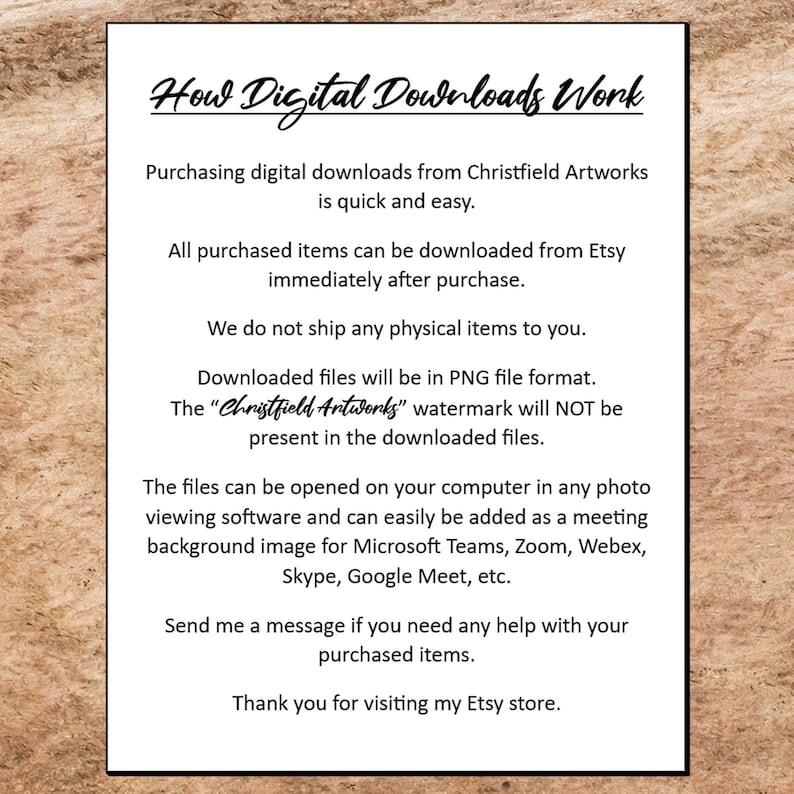 How Digital Downloads Work

Purchasing digital downloads from Christfield Artworks is quick and easy.

All purchased items can be downloaded from Etsy immediately after purchase.

We do not ship any physical items to you.

Downloaded files will be in PNG file format. The "Christfield Artworks" watermark will NOT be present in the downloaded files.

The files can be opened on your computer in any photo viewing software and can easily be added as a meeting background image for Microsoft Teams, Zoom, Webex, Skype, Google Meet, etc.

Send me a message if you need any help with your purchased items.

Thank you for visiting my Etsy store.